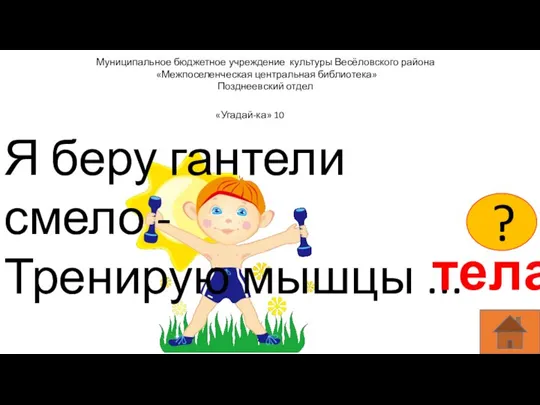 Муниципальное бюджетное учреждение культуры Весёловского района
«Межпоселенческая центральная библиотека»
Позднеевский отдел

«Угадай-ка» 10

Я беру гантели смело -
Тренирую мышцы ...

?

тела